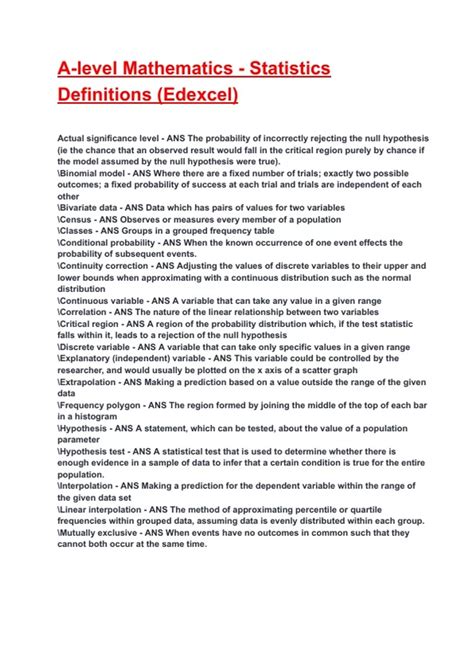 A-level Mathematics - Statistics Definitions (Edexcel)

Actual significance level - ANS The probability of incorrectly rejecting the null hypothesis (ie the chance that an observed result would fall in the critical region purely by chance if the model assumed by the null hypothesis were true).
\Binomial model - ANS Where there are a fixed number of trials; exactly two possible outcomes; a fixed probability of success at each trial and trials are independent of each other
\Bivariate data - ANS Data which has pairs of values for two variables
\Census - ANS Observes or measures every member of a population
\Classes - ANS Groups in a grouped frequency table
\Conditional probability - ANS When the known occurrence of one event effects the probability of subsequent events.
\Continuity correction - ANS Adjusting the values of discrete variables to their upper and lower bounds when approximating with a continuous distribution such as the normal distribution
\Continuous variable - ANS A variable that can take any value in a given range
\Correlation - ANS The nature of the linear relationship between two variables
\Critical region - ANS A region of the probability distribution which, if the test statistic falls within it, leads to a rejection of the null hypothesis
\Discrete variable - ANS A variable that can take only specific values in a given range
\Explanatory (independent) variable - ANS This variable could be controlled by the researcher, and would usually be plotted on the x axis of a scatter graph
\Extrapolation - ANS Making a prediction based on a value outside the range of the given data
\Frequency polygon - ANS The region formed by joining the middle of the top of each bar in a histogram
\Hypothesis - ANS A statement, which can be tested, about the value of a population parameter
\Hypothesis test - ANS A statistical test that is used to determine whether there is enough evidence in a sample of data to infer that a certain condition is true for the entire population.
\Interpolation - ANS Making a prediction for the dependent variable within the range of the given data set
\Linear interpolation - ANS The method of approximating percentile or quartile frequencies within grouped data, assuming data is evenly distributed within each group.
\Mutually exclusive - ANS When events have no outcomes in common such that they cannot both occur at the same time.